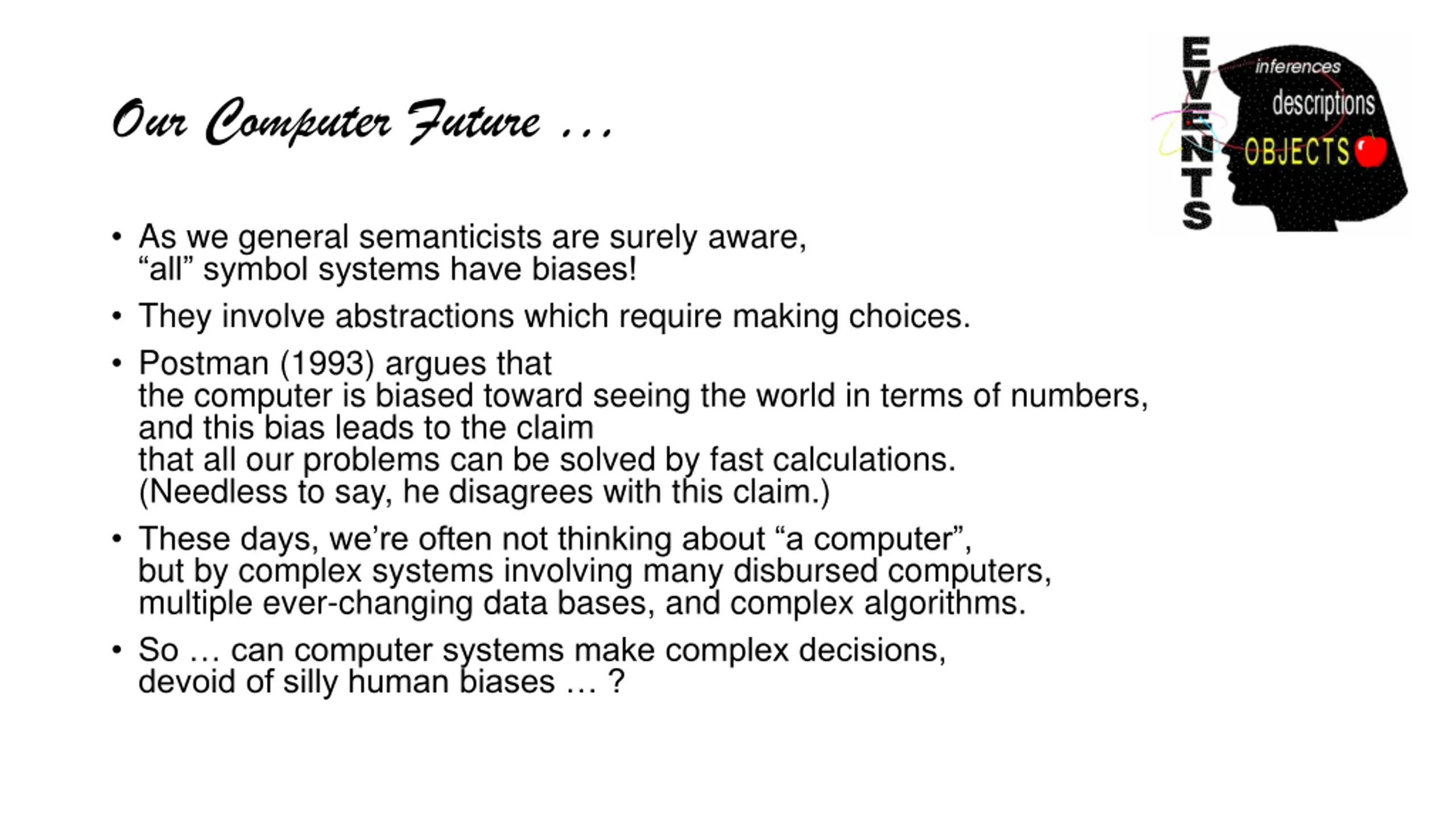 Our Computer Future …

EVENTS
inferences
descriptions
OBJECTS

• As we general semanticists are surely aware, “all” symbol systems have biases!

• They involve abstractions which require making choices.

• Postman (1993) argues that the computer is biased toward seeing the world in terms of numbers, and this bias leads to the claim that all our problems can be solved by fast calculations. (Needless to say, he disagrees with this claim.)

• These days, we’re often not thinking about “a computer”, but by complex systems involving many disbursed computers, multiple ever-changing data bases, and complex algorithms.

• So … can computer systems make complex decisions, devoid of silly human biases … ?